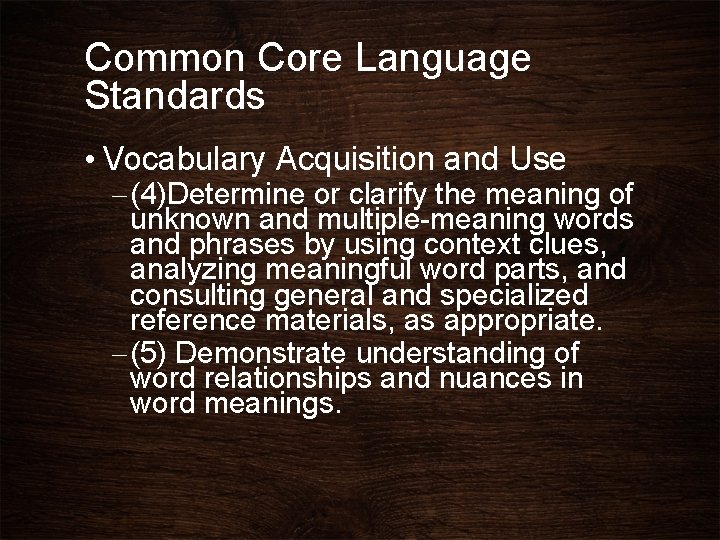 Common Core Language Standards

• Vocabulary Acquisition and Use
– (4)Determine or clarify the meaning of unknown and multiple-meaning words and phrases by using context clues, analyzing meaningful word parts, and consulting general and specialized reference materials, as appropriate.
– (5) Demonstrate understanding of word relationships and nuances in word meanings.